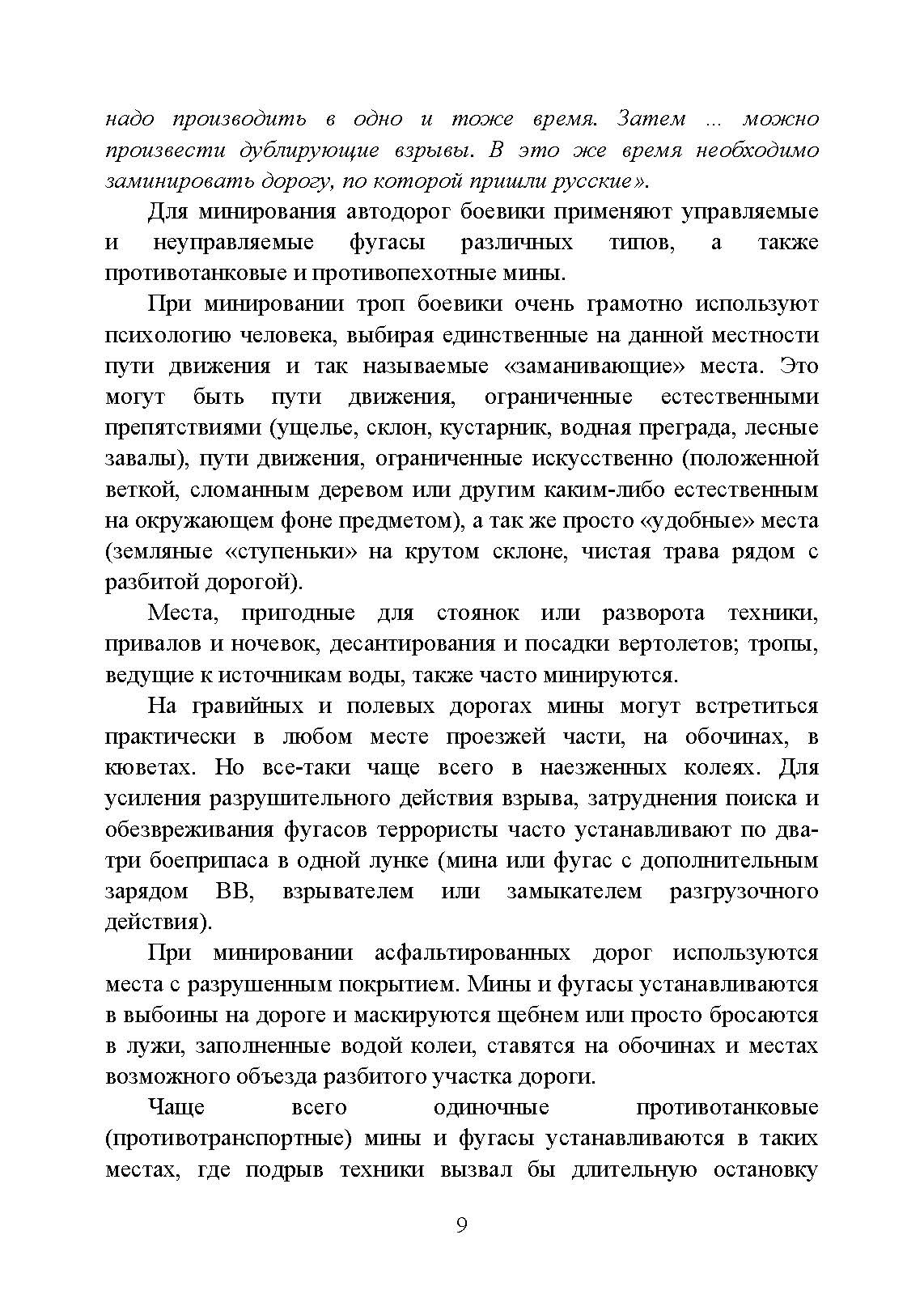 надо производить в одно и тоже время. Затем ... можно произвести дублирующие взрывы. В это же время необходимо заминировать дорогу, по которой пришли русские».

Для минирования автодорог боевики применяют управляемые и неуправляемые фугасы различных типов, а также противотанковые и противопехотные мины.

При минировании троп боевики очень грамотно используют психологию человека, выбирая единственные на данной местности пути движения и так называемые «заманивающие» места. Это могут быть пути движения, ограниченные естественными препятствиями (ущелье, склон, кустарник, водная преграда, лесные завалы), пути движения, ограниченные искусственно (положенной веткой, сломанным деревом или другим каким-либо естественным на окружающем фоне предметом), а так же просто «удобные» места (земляные «ступеньки» на крутом склоне, чистая трава рядом с разбитой дорогой).

Места, пригодные для стоянок или разворота техники, привалов и ночевок, десантирования и посадки вертолетов; тропы, ведущие к источникам воды, также часто минируются.

На гравийных и полевых дорогах мины могут встретиться практически в любом месте проезжей части, на обочинах, в кюветах. Но все-таки чаще всего в наезженных колеях. Для усиления разрушительного действия взрыва, затруднения поиска и обезвреживания фугасов террористы часто устанавливают по два-три боеприпаса в одной лунке (мина или фугас с дополнительным зарядом ВВ, взрывателем или замыкателем разгрузочного действия).

При минировании асфальтированных дорог используются места с разрушенным покрытием. Мины и фугасы устанавливаются в выбоины на дороге и маскируются щебнем или просто бросаются в лужи, заполненные водой колеи, ставятся на обочинах и местах возможного объезда разбитого участка дороги.

Чаще всего одиночные противотанковые (противотранспортные) мины и фугасы устанавливаются в таких местах, где подрыв техники вызвал бы длительную остановку

9